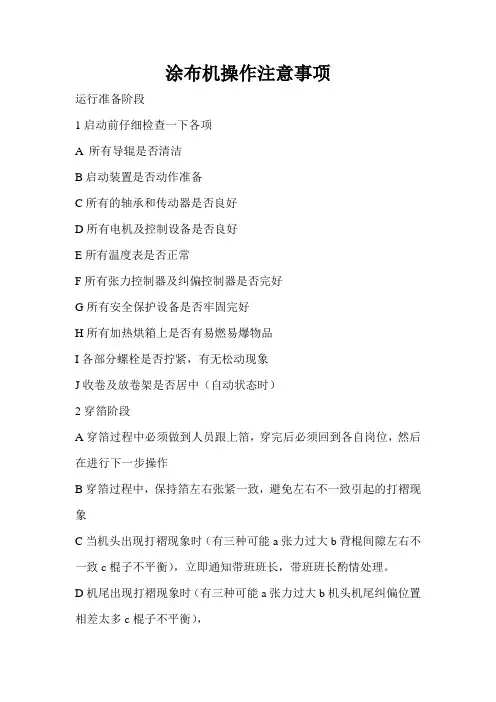 涂布机操作注意事项

运行准备阶段

1 启动前仔细检查一下各项

A 所有导辊是否清洁

B 启动装置是否动作准备

C 所有的轴承和传动器是否良好

D 所有电机及控制设备是否良好

E 所有温度表是否正常

F 所有张力控制器及纠偏控制器是否完好

G 所有安全保护设备是否牢固完好

H 所有加热烘箱上是否有易燃易爆物品

I 各部分螺栓是否拧紧，有无松动现象

J 收卷及放卷架是否居中（自动状态时）

2 穿箔阶段

A 穿箔过程中必须做到人员跟上箔，穿完后必须回到各自岗位，然后在进行下一步操作

B 穿箔过程中，保持箔左右张紧一致，避免左右不一致引起的打褶现象

C 当机头出现打褶现象时（有三种可能 a 张力过大 b 背棍间隙左右不一致 c 棍子不平衡），立即通知带班班长，带班班长酌情处理。

D 机尾出现打褶现象时（有三种可能 a 张力过大 b 机头机尾纠偏位置相差太多 c 棍子不平衡），